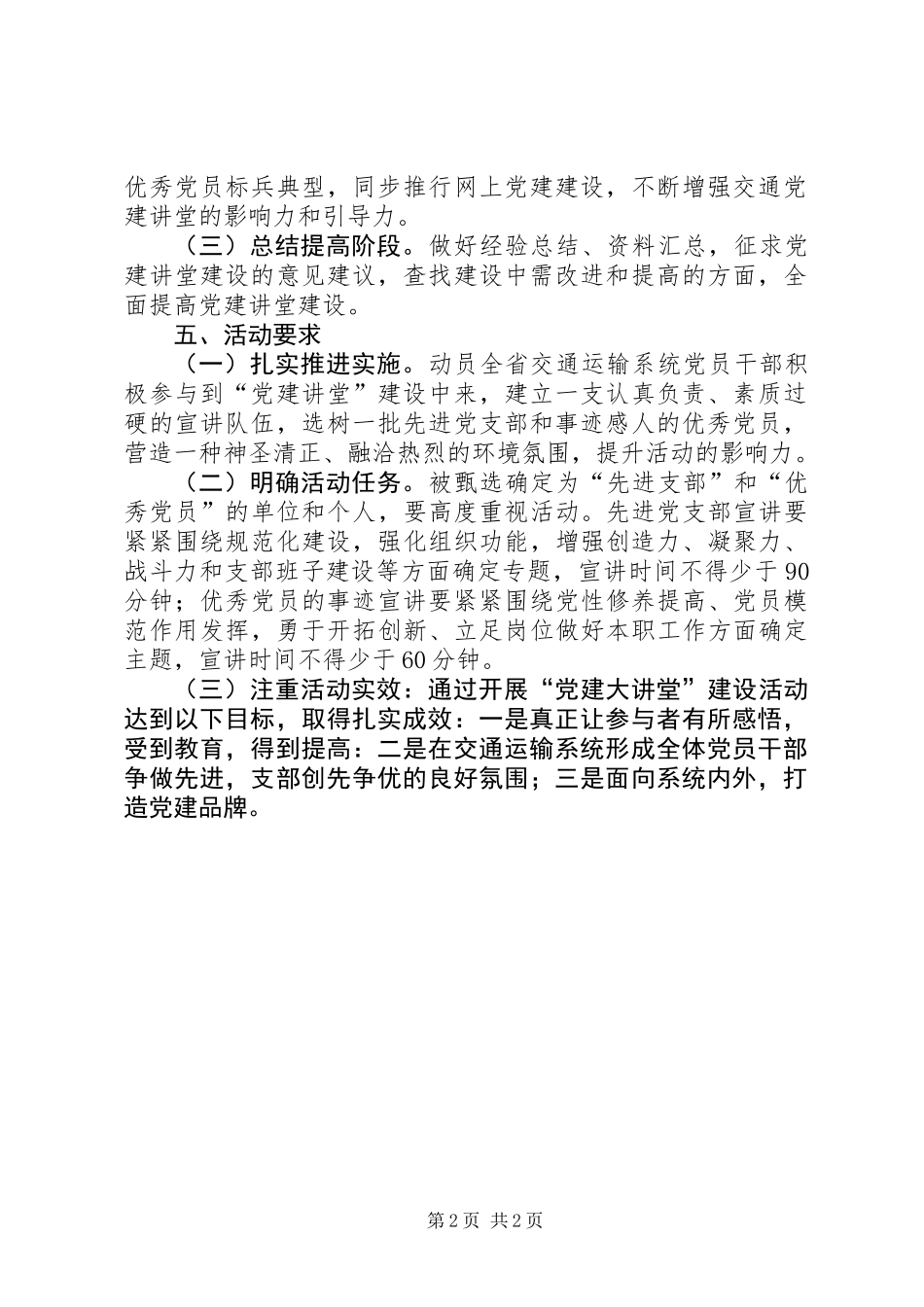 优秀党员标兵典型，同步推行网上党建建设，不断增强交通党建讲堂的影响力和引导力。

（三）总结提高阶段。做好经验总结、资料汇总，征求党建讲堂建设的意见建议，查找建设中需改进和提高的方面，全面提高党建讲堂建设。

五、活动要求

（一）扎实推进实施。动员全省交通运输系统党员干部积极参与到“党建讲堂”建设中来，建立一支认真负责、素质过硬的宣讲队伍，选树一批先进党支部和事迹感人的优秀党员，营造一种神圣清正、融洽热烈的环境氛围，提升活动的影响力。

（二）明确活动任务。被甄选确定为“先进支部”和“优秀党员”的单位和个人，要高度重视活动。先进党支部宣讲要紧紧围绕规范化建设，强化组织功能，增强创造力、凝聚力、战斗力和支部班子建设等方面确定专题，宣讲时间不得少于90分钟；优秀党员的事迹宣讲要紧紧围绕党性修养提高、党员模范作用发挥，勇于开拓创新、立足岗位做好本职工作方面确定主题，宣讲时间不得少于60分钟。

（三）注重活动实效：通过开展“党建大讲堂”建设活动达到以下目标，取得扎实成效：一是真正让参与者有所感悟，受到教育，得到提高：二是在交通运输系统形成全体党员干部争做先进，支部创先争优的良好氛围；三是面向系统内外，打造党建品牌。

第2页 共2页